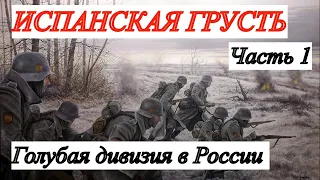 ИСПАНСКАЯ ГРУСТЬ

Часть 1

Голубая дивизия в России